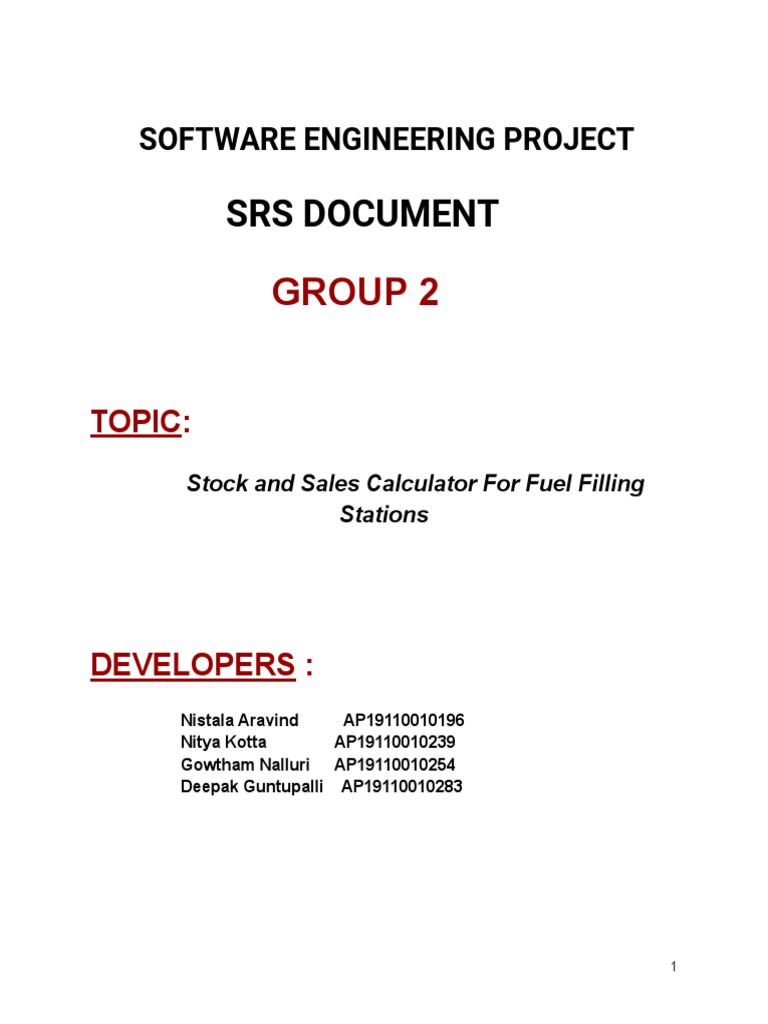 SOFTWARE ENGINEERING PROJECT

SRS DOCUMENT

GROUP 2

TOPIC:

Stock and Sales Calculator For Fuel Filling Stations

DEVELOPERS :

Nistala Aravind AP19110010196
Nitya Kotta AP19110010239
Gowtham Nalluri AP19110010254
Deepak Guntupalli AP19110010283

1